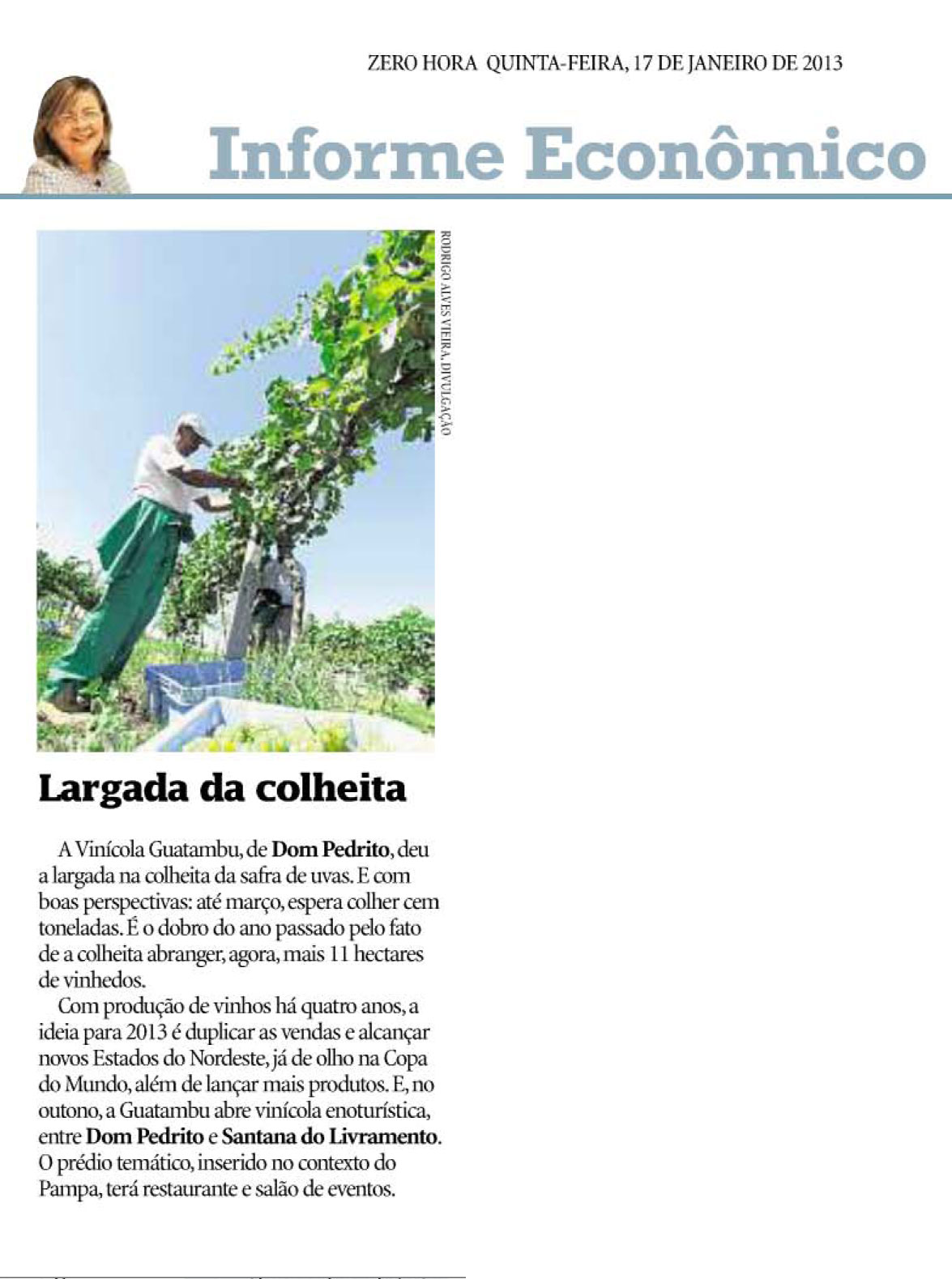 ZERO HORA QUINTA-FEIRA, 17 DE JANEIRO DE 2013

Informe Econômico

RODRIGO ALVES VIEIRA, DIVULGAÇÃO

Largada da colheita

A Vinícola Guatambu, de Dom Pedrito, deu a largada na colheita da safra de uvas. E com boas perspectivas: até março, espera colher cem toneladas. É o dobro do ano passado pelo fato de a colheita abranger, agora, mais 11 hectares de vinhedos.

Com produção de vinhos há quatro anos, a ideia para 2013 é duplicar as vendas e alcançar novos Estados do Nordeste, já de olho na Copa do Mundo, além de lançar mais produtos. E, no outono, a Guatambu abre vinícola enoturística, entre Dom Pedrito e Santana do Livramento. O prédio temático, inserido no contexto do Pampa, terá restaurante e salão de eventos.